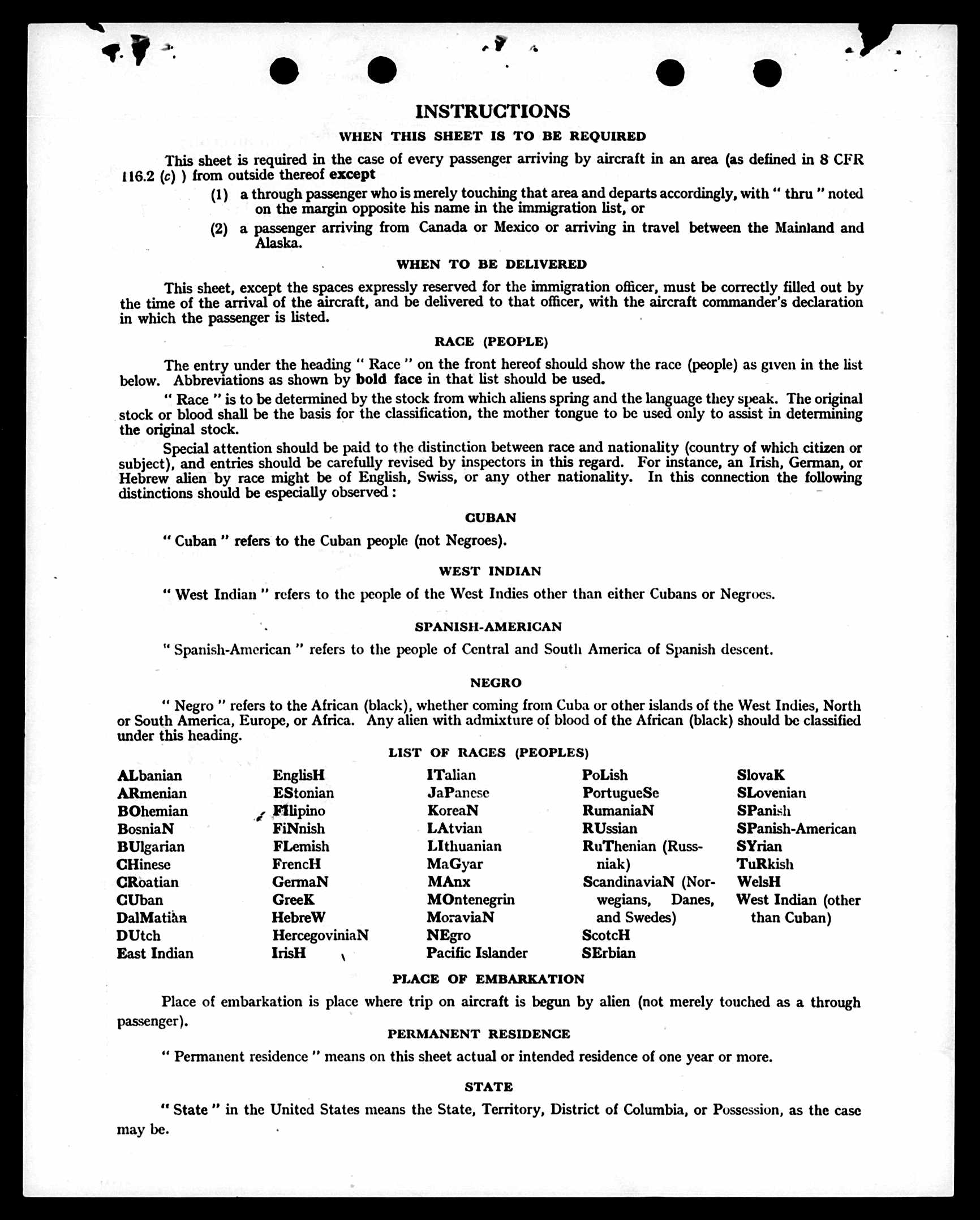 INSTRUCTIONS

WHEN THIS SHEET IS TO BE REQUIRED

This sheet is required in the case of every passenger arriving by aircraft in an area (as defined in 8 CFR 116.2 (c) ) from outside thereof except

(1) a through passenger who is merely touching that area and departs accordingly, with " thru " noted on the margin opposite his name in the immigration list, or

(2) a passenger arriving from Canada or Mexico or arriving in travel between the Mainland and Alaska.

WHEN TO BE DELIVERED

This sheet, except the spaces expressly reserved for the immigration officer, must be correctly filled out by the time of the arrival of the aircraft, and be delivered to that officer, with the aircraft commander's declaration in which the passenger is listed.

RACE (PEOPLE)

The entry under the heading " Race " on the front hereof should show the race (people) as given in the list below. Abbreviations as shown by bold face in that list should be used.

" Race " is to be determined by the stock from which aliens spring and the language they speak. The original stock or blood shall be the basis for the classification, the mother tongue to be used only to assist in determining the original stock.

Special attention should be paid to the distinction between race and nationality (country of which citizen or subject), and entries should be carefully revised by inspectors in this regard. For instance, an Irish, German, or Hebrew alien by race might be of English, Swiss, or any other nationality. In this connection the following distinctions should be especially observed :

CUBAN

" Cuban " refers to the Cuban people (not Negroes).

WEST INDIAN

" West Indian " refers to the people of the West Indies other than either Cubans or Negroes.

SPANISH-AMERICAN

" Spanish-American " refers to the people of Central and South America of Spanish descent.

NEGRO

" Negro " refers to the African (black), whether coming from Cuba or other islands of the West Indies, North or South America, Europe, or Africa. Any alien with admixture of blood of the African (black) should be classified under this heading.

LIST OF RACES (PEOPLES)

ALbanian
ARmenian
BOhemian
BosniaN
BUlgarian
CHinese
CRoatian
CUban
DalMatian
DUtch
East Indian

EnglisH
EStonian
FIlipino
FiNnish
FLemish
FrencH
GermaN
GreeK
HebreW
HercegoviniaN
IrisH

ITalian
JaPanese
KoreaN
LAtvian
LIthuanian
MaGyar
MAnx
MOntenegrin
MoraviaN
NEgro
Pacific Islander

PoLish
PortugueSe
RumaniaN
RUssian
RuThenian (Russniak)
ScandinaviaN (Norwegians, Danes, and Swedes)
ScotcH
SErbian

SlovaK
SLovenian
SPanish
SPanish-American
SYrian
TuRkish
WelsH
West Indian (other than Cuban)

PLACE OF EMBARKATION

Place of embarkation is place where trip on aircraft is begun by alien (not merely touched as a through passenger).

PERMANENT RESIDENCE

" Permanent residence " means on this sheet actual or intended residence of one year or more.

STATE

" State " in the United States means the State, Territory, District of Columbia, or Possession, as the case may be.